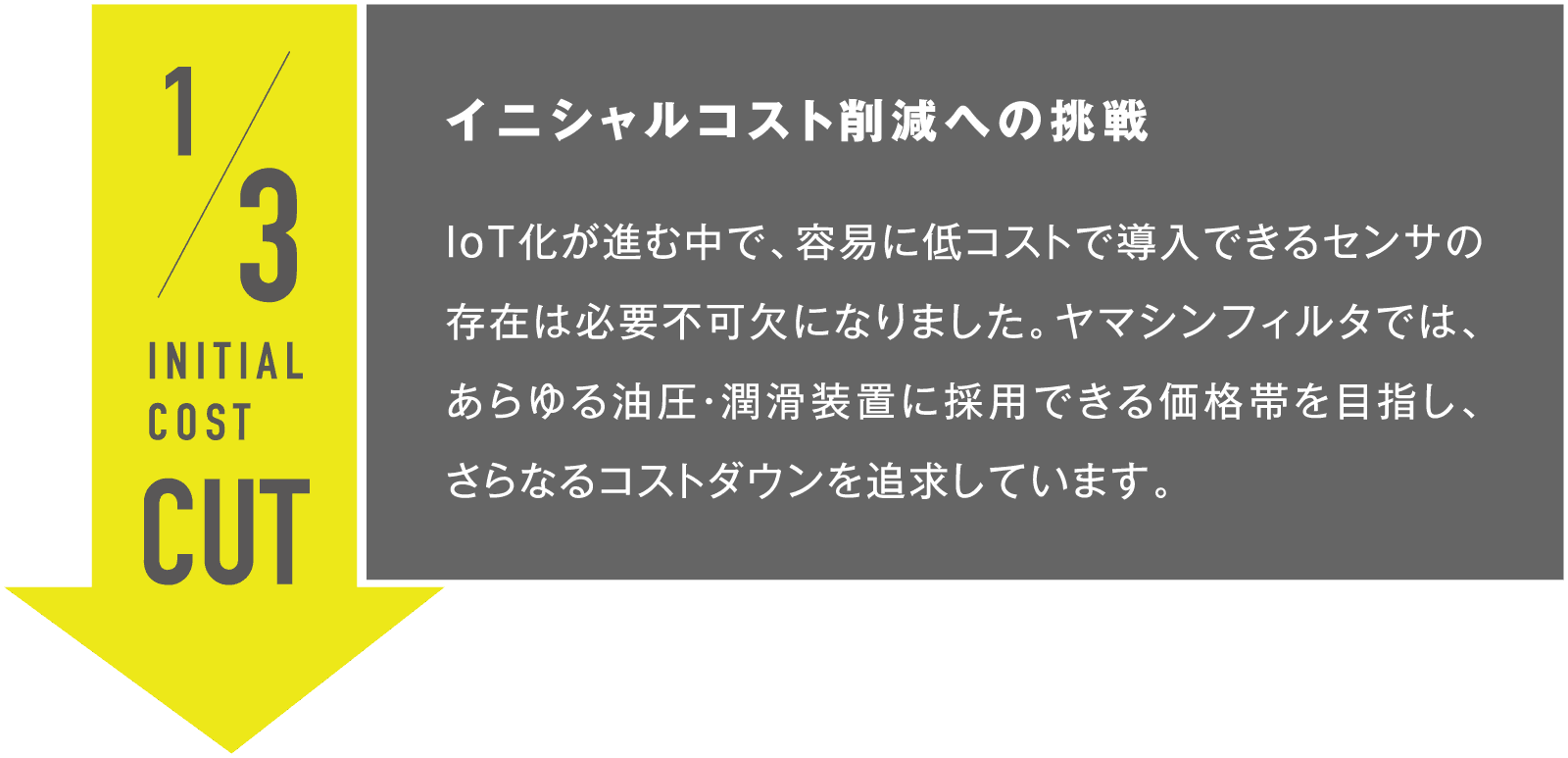 1/3
INITIAL
COST
CUT

イニシャルコスト削減への挑戦

IoT化が進む中で、容易に低コストで導入できるセンサの存在は必要不可欠になりました。ヤマシンフィルタでは、あらゆる油圧･潤滑装置に採用できる価格帯を目指し、さらなるコストダウンを追求しています。